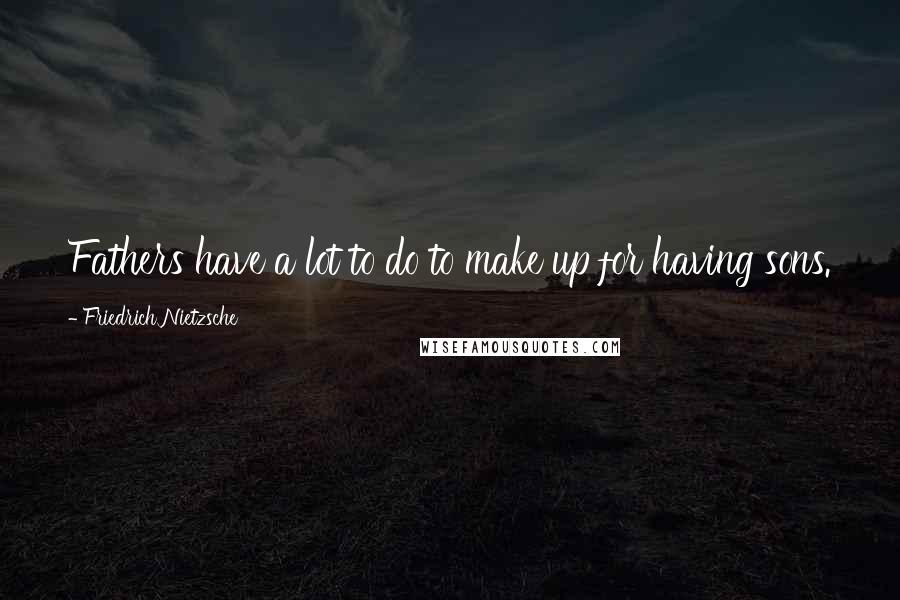 Fathers have a lot to do to make up for having sons.

- Friedrich Nietzsche

WISEFAMOUSQUOTES.COM